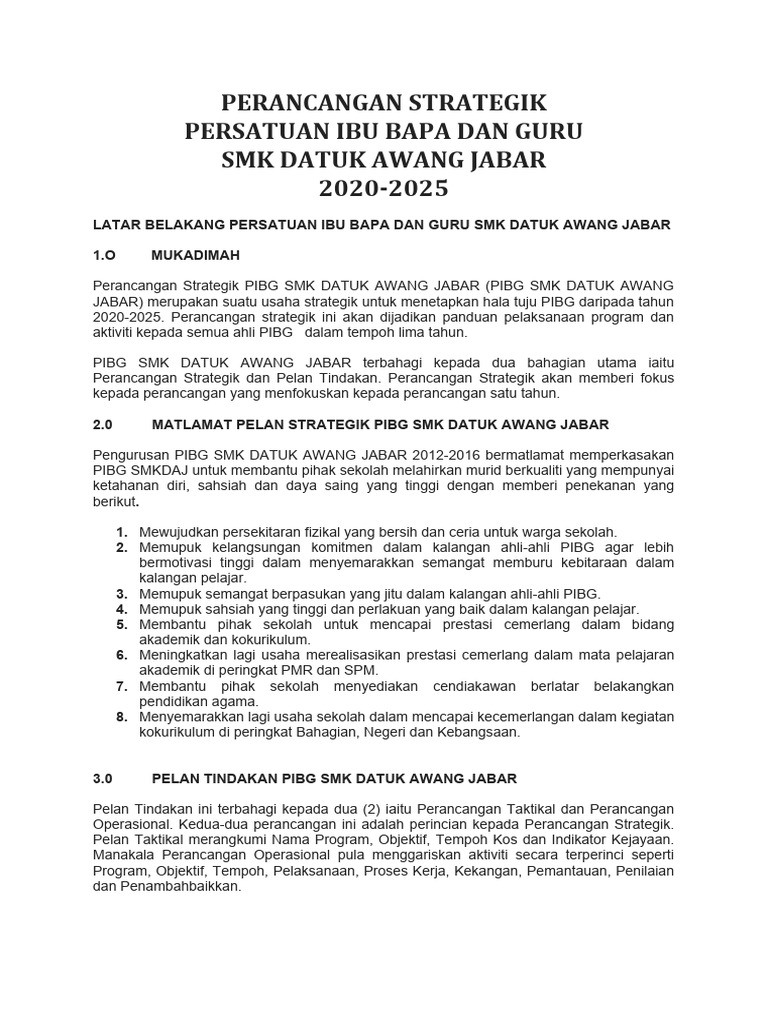 PERANCANGAN STRATEGIK
PERSATUAN IBU BAPA DAN GURU
SMK DATUK AWANG JABAR
2020-2025

LATAR BELAKANG PERSATUAN IBU BAPA DAN GURU SMK DATUK AWANG JABAR

1.O MUKADIMAH

Perancangan Strategik PIBG SMK DATUK AWANG JABAR (PIBG SMK DATUK AWANG JABAR) merupakan suatu usaha strategik untuk menetapkan hala tuju PIBG daripada tahun 2020-2025. Perancangan strategik ini akan dijadikan panduan pelaksanaan program dan aktiviti kepada semua ahli PIBG dalam tempoh lima tahun.

PIBG SMK DATUK AWANG JABAR terbahagi kepada dua bahagian utama iaitu Perancangan Strategik dan Pelan Tindakan. Perancangan Strategik akan memberi fokus kepada perancangan yang menfokuskan kepada perancangan satu tahun.

2.0 MATLAMAT PELAN STRATEGIK PIBG SMK DATUK AWANG JABAR

Pengurusan PIBG SMK DATUK AWANG JABAR 2012-2016 bermatlamat memperkasakan PIBG SMKDAJ untuk membantu pihak sekolah melahirkan murid berkualiti yang mempunyai ketahanan diri, sahsiah dan daya saing yang tinggi dengan memberi penekanan yang berikut.

1. Mewujudkan persekitaran fizikal yang bersih dan ceria untuk warga sekolah.
2. Memupuk kelangsungan komitmen dalam kalangan ahli-ahli PIBG agar lebih bermotivasi tinggi dalam menyemarakkan semangat memburu kebitaraan dalam kalangan pelajar.
3. Memupuk semangat berpasukan yang jitu dalam kalangan ahli-ahli PIBG.
4. Memupuk sahsiah yang tinggi dan perlakuan yang baik dalam kalangan pelajar.
5. Membantu pihak sekolah untuk mencapai prestasi cemerlang dalam bidang akademik dan kokurikulum.
6. Meningkatkan lagi usaha merealisasikan prestasi cemerlang dalam mata pelajaran akademik di peringkat PMR dan SPM.
7. Membantu pihak sekolah menyediakan cendiakawan berlatar belakangkan pendidikan agama.
8. Menyemarakkan lagi usaha sekolah dalam mencapai kecemerlangan dalam kegiatan kokurikulum di peringkat Bahagian, Negeri dan Kebangsaan.

3.0 PELAN TINDAKAN PIBG SMK DATUK AWANG JABAR

Pelan Tindakan ini terbahagi kepada dua (2) iaitu Perancangan Taktikal dan Perancangan Operasional. Kedua-dua perancangan ini adalah perincian kepada Perancangan Strategik. Pelan Taktikal merangkumi Nama Program, Objektif, Tempoh Kos dan Indikator Kejayaan. Manakala Perancangan Operasional pula menggariskan aktiviti secara terperinci seperti Program, Objektif, Tempoh, Pelaksanaan, Proses Kerja, Kekangan, Pemantauan, Penilaian dan Penambahbaikkan.